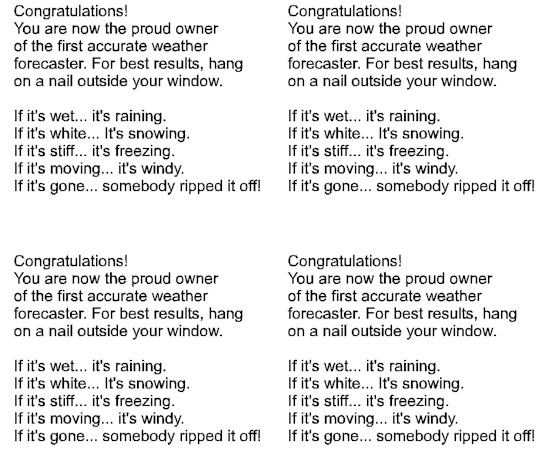 Congratulations!
You are now the proud owner of the first accurate weather forecaster. For best results, hang on a nail outside your window.

If it's wet... it's raining.
If it's white... It's snowing.
If it's stiff... it's freezing.
If it's moving... it's windy.
If it's gone... somebody ripped it off!

Congratulations!
You are now the proud owner of the first accurate weather forecaster. For best results, hang on a nail outside your window.

If it's wet... it's raining.
If it's white... It's snowing.
If it's stiff... it's freezing.
If it's moving... it's windy.
If it's gone... somebody ripped it off!

Congratulations!
You are now the proud owner of the first accurate weather forecaster. For best results, hang on a nail outside your window.

If it's wet... it's raining.
If it's white... It's snowing.
If it's stiff... it's freezing.
If it's moving... it's windy.
If it's gone... somebody ripped it off!

Congratulations!
You are now the proud owner of the first accurate weather forecaster. For best results, hang on a nail outside your window.

If it's wet... it's raining.
If it's white... It's snowing.
If it's stiff... it's freezing.
If it's moving... it's windy.
If it's gone... somebody ripped it off!